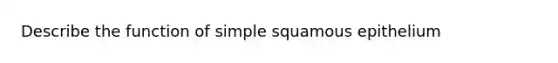 Describe the function of simple squamous epithelium